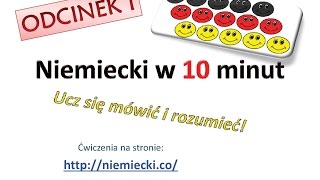 ODCINEK 1

Niemiecki w 10 minut

Ucz się mówić i rozumieć!

Ćwiczenia na stronie:

http://niemiecki.co/